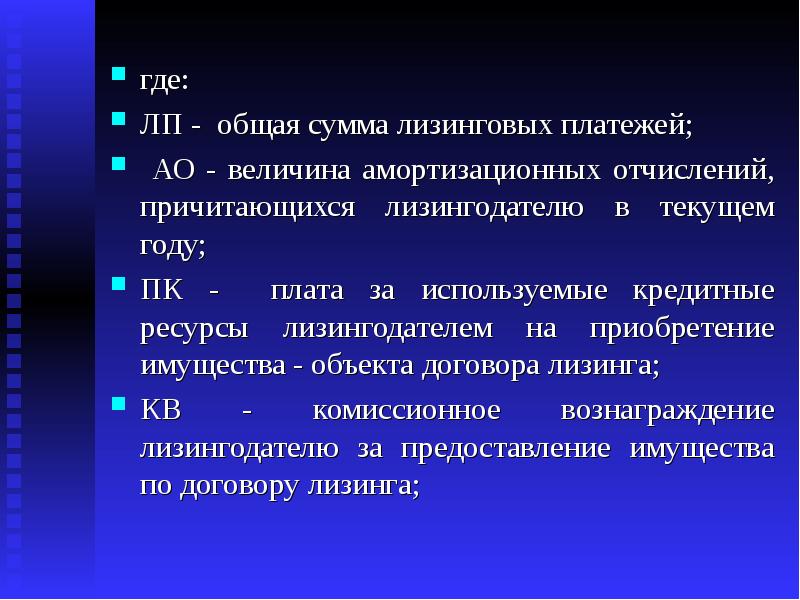 где:

ЛП - общая сумма лизинговых платежей;

АО - величина амортизационных отчислений, причитающихся лизингодателю в текущем году;

ПК - плата за используемые кредитные ресурсы лизингодателем на приобретение имущества - объекта договора лизинга;

КВ - комиссионное вознаграждение лизингодателю за предоставление имущества по договору лизинга;